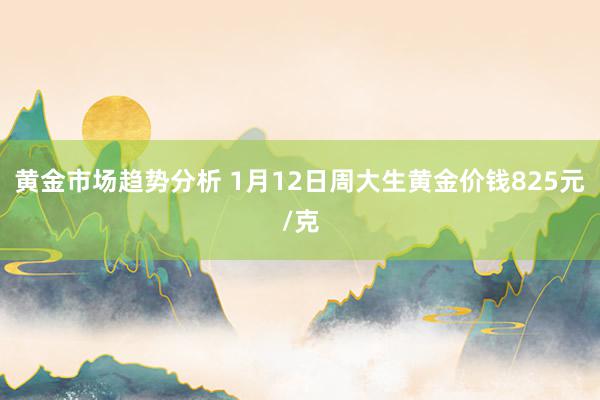 黄金市场趋势分析 1月12日周大生黄金价钱825元/克